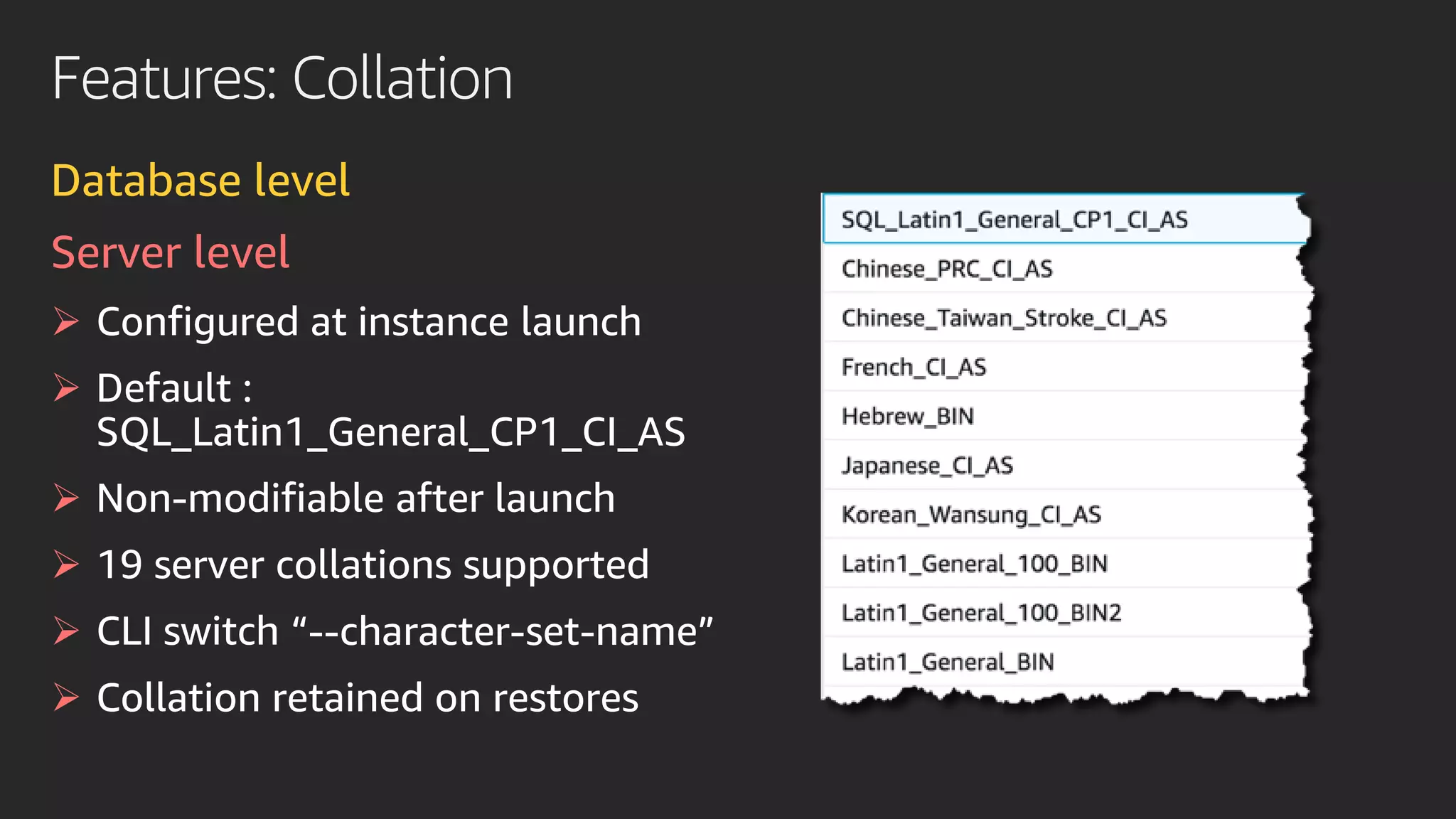 Features: Collation

Database level

Server level

➢ Configured at instance launch

➢ Default : SQL_Latin1_General_CP1_CI_AS

➢ Non-modifiable after launch

➢ 19 server collations supported

➢ CLI switch “--character-set-name”

➢ Collation retained on restores

SQL_Latin1_General_CP1_CI_AS
Chinese_PRC_CI_AS
Chinese_Taiwan_Stroke_CI_AS
French_CI_AS
Hebrew_BIN
Japanese_CI_AS
Korean_Wansung_CI_AS
Latin1_General_100_BIN
Latin1_General_100_BIN2
Latin1_General_BIN